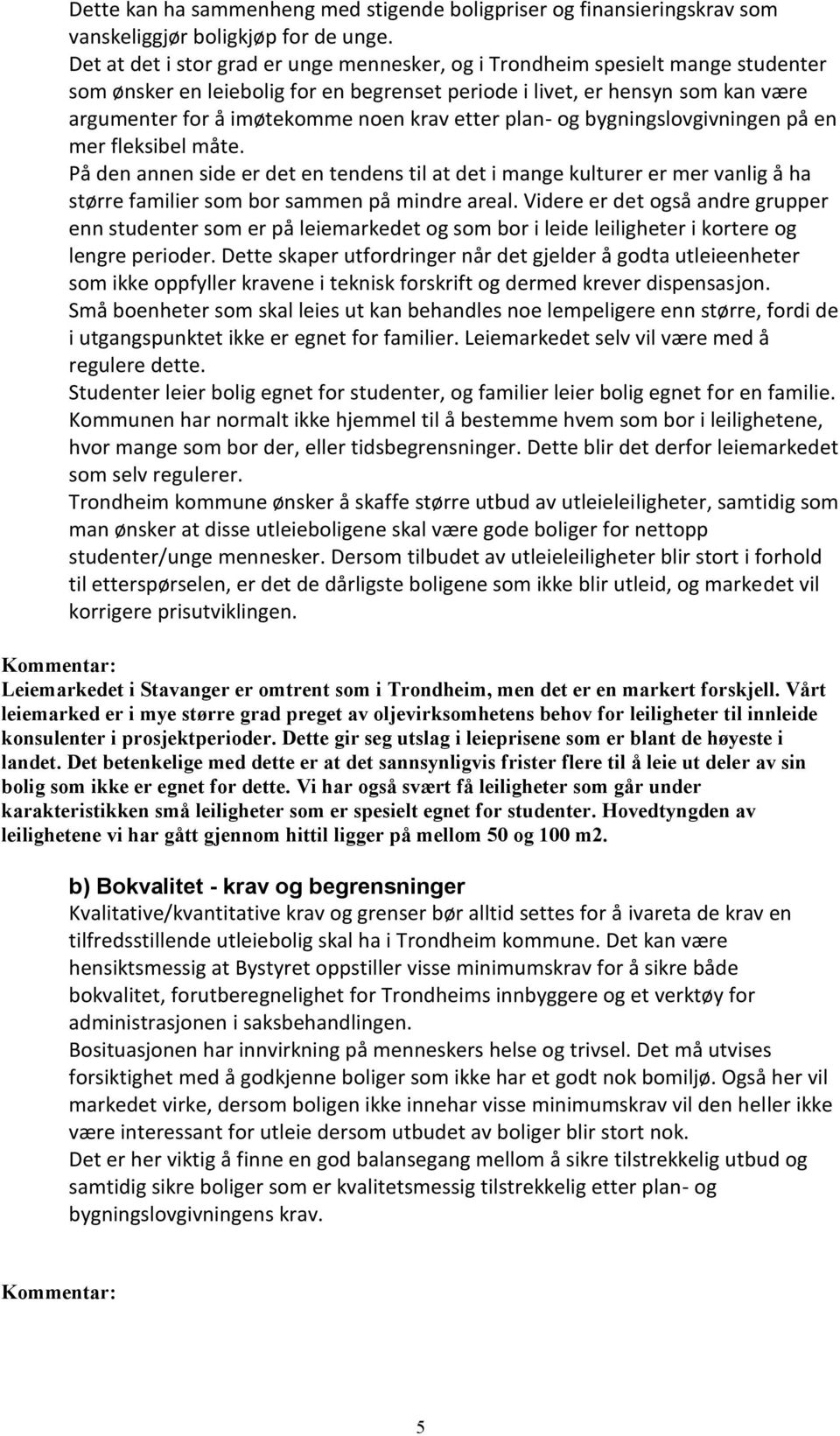 Dette kan ha sammenheng med stigende boligpriser og finansieringskrav som vanskeliggjør boligkjøp for de unge.
Det at det i stor grad er unge mennesker, og i Trondheim spesielt mange studenter som ønsker en leiebolig for en begrenset periode i livet, er hensyn som kan være argumenter for å imøtekomme noen krav etter plan- og bygningslovgivningen på en mer fleksibel måte.
På den annen side er det en tendens til at det i mange kulturer er mer vanlig å ha større familier som bor sammen på mindre areal. Videre er det også andre grupper enn studenter som er på leiemarkedet og som bor i leide leiligheter i kortere og lengre perioder. Dette skaper utfordringer når det gjelder å godta utleieenheter som ikke oppfyller kravene i teknisk forskrift og dermed krever dispensasjon.
Små boenheter som skal leies ut kan behandles noe lempeligere enn større, fordi de i utgangspunktet ikke er egnet for familier. Leiemarkedet selv vil være med å regulere dette.
Studenter leier bolig egnet for studenter, og familier leier bolig egnet for en familie. Kommunen har normalt ikke hjemmel til å bestemme hvem som bor i leilighetene, hvor mange som bor der, eller tidsbegrensninger. Dette blir det derfor leiemarkedet som selv regulerer.
Trondheim kommune ønsker å skaffe større utbud av utleieleiligheter, samtidig som man ønsker at disse utleieboligene skal være gode boliger for nettopp studenter/unge mennesker. Dersom tilbudet av utleieleiligheter blir stort i forhold til etterspørselen, er det de dårligste boligene som ikke blir utleid, og markedet vil korrigere prisutviklingen.

Kommentar:
Leiemarkedet i Stavanger er omtrent som i Trondheim, men det er en markert forskjell. Vårt leiemarked er i mye større grad preget av oljevirksomhetens behov for leiligheter til innleide konsulenter i prosjektperioder. Dette gir seg utslag i leieprisene som er blant de høyeste i landet. Det betenkelige med dette er at det sannsynligvis frister flere til å leie ut deler av sin bolig som ikke er egnet for dette. Vi har også svært få leiligheter som går under karakteristikken små leiligheter som er spesielt egnet for studenter. Hovedtyngden av leilighetene vi har gått gjennom hittil ligger på mellom 50 og 100 m2.

b) Bokvalitet - krav og begrensninger
Kvalitative/kvantitative krav og grenser bør alltid settes for å ivareta de krav en tilfredsstillende utleiebolig skal ha i Trondheim kommune. Det kan være hensiktsmessig at Bystyret oppstiller visse minimumskrav for å sikre både bokvalitet, forutberegnelighet for Trondheims innbyggere og et verktøy for administrasjonen i saksbehandlingen.
Bosituasjonen har innvirkning på menneskers helse og trivsel. Det må utvises forsiktighet med å godkjenne boliger som ikke har et godt nok bomiljø. Også her vil markedet virke, dersom boligen ikke innehar visse minimumskrav vil den heller ikke være interessant for utleie dersom utbudet av boliger blir stort nok.
Det er her viktig å finne en god balansegang mellom å sikre tilstrekkelig utbud og samtidig sikre boliger som er kvalitetsmessig tilstrekkelig etter plan- og bygningslovgivningens krav.

Kommentar:

5